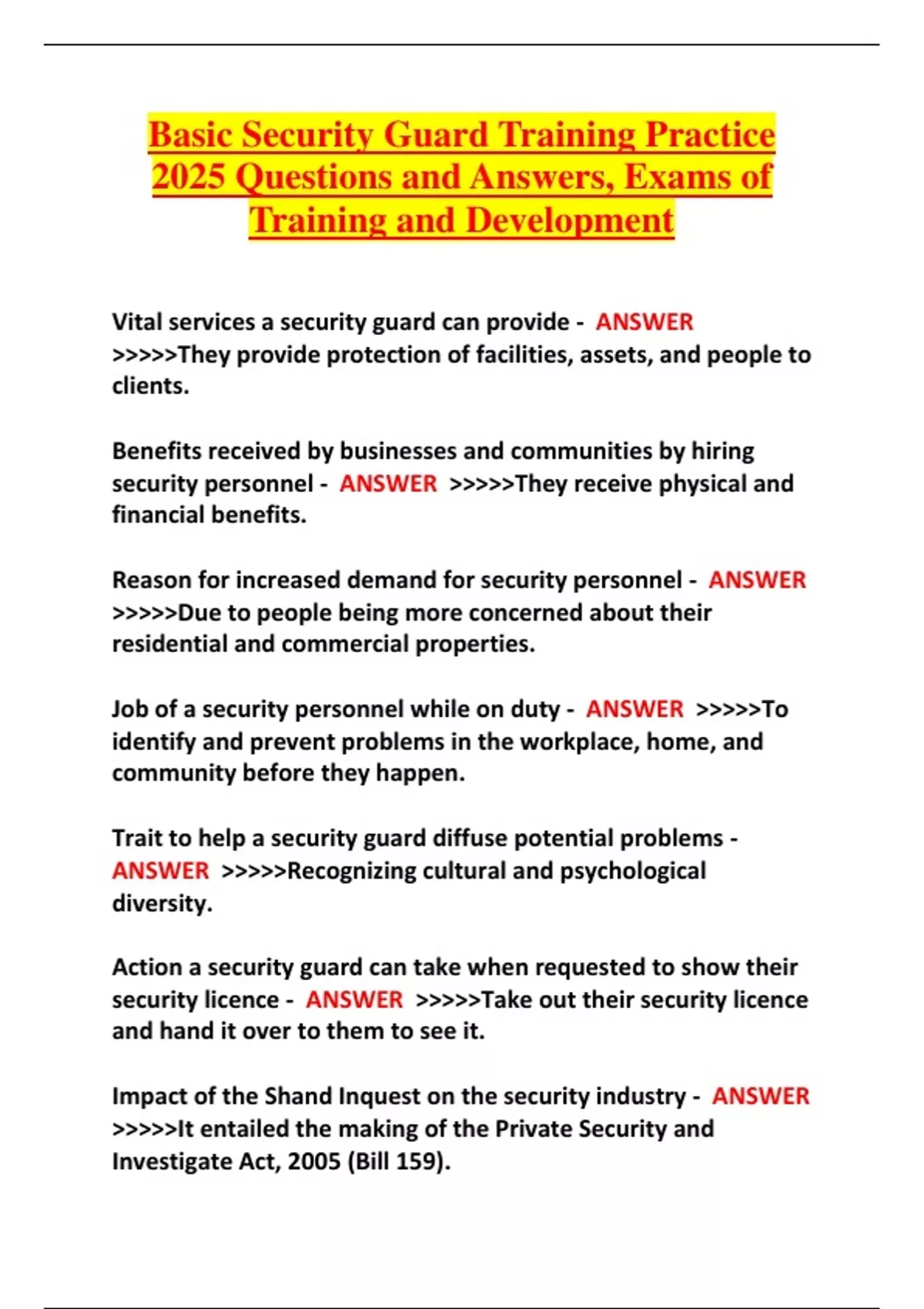 Basic Security Guard Training Practice 2025 Questions and Answers, Exams of Training and Development

Vital services a security guard can provide - ANSWER >>>>>They provide protection of facilities, assets, and people to clients.

Benefits received by businesses and communities by hiring security personnel - ANSWER >>>>>They receive physical and financial benefits.

Reason for increased demand for security personnel - ANSWER >>>>>Due to people being more concerned about their residential and commercial properties.

Job of a security personnel while on duty - ANSWER >>>>>To identify and prevent problems in the workplace, home, and community before they happen.

Trait to help a security guard diffuse potential problems - ANSWER >>>>>Recognizing cultural and psychological diversity.

Action a security guard can take when requested to show their security licence - ANSWER >>>>>Take out their security licence and hand it over to them to see it.

Impact of the Shand Inquest on the security industry - ANSWER >>>>>It entailed the making of the Private Security and Investigate Act, 2005 (Bill 159).